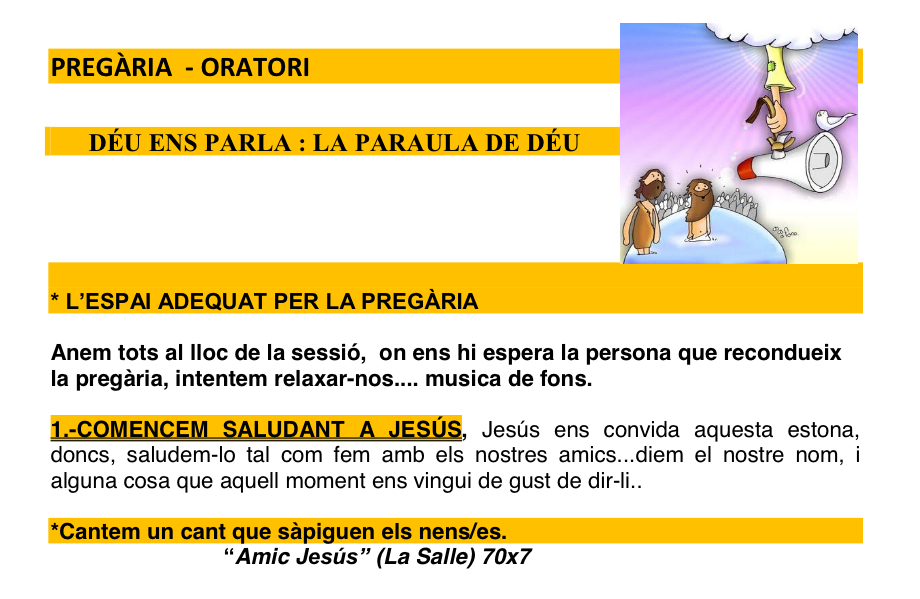 PREGÀRIA - ORATORI

DÉU ENS PARLA : LA PARAULA DE DÉU

* L'ESPAI ADEQUAT PER LA PREGÀRIA

Anem tots al lloc de la sessió, on ens hi espera la persona que recondueix la pregària, intentem relaxar-nos.... musica de fons.

1.-COMENCEM SALUDANT A JESÚS, Jesús ens convida aquesta estona, doncs, saludem-lo tal com fem amb els nostres amics...diem el nostre nom, i alguna cosa que aquell moment ens vingui de gust de dir-li..

*Cantem un cant que sàpiguen els nens/es.

"Amic Jesús" (La Salle) 70x7